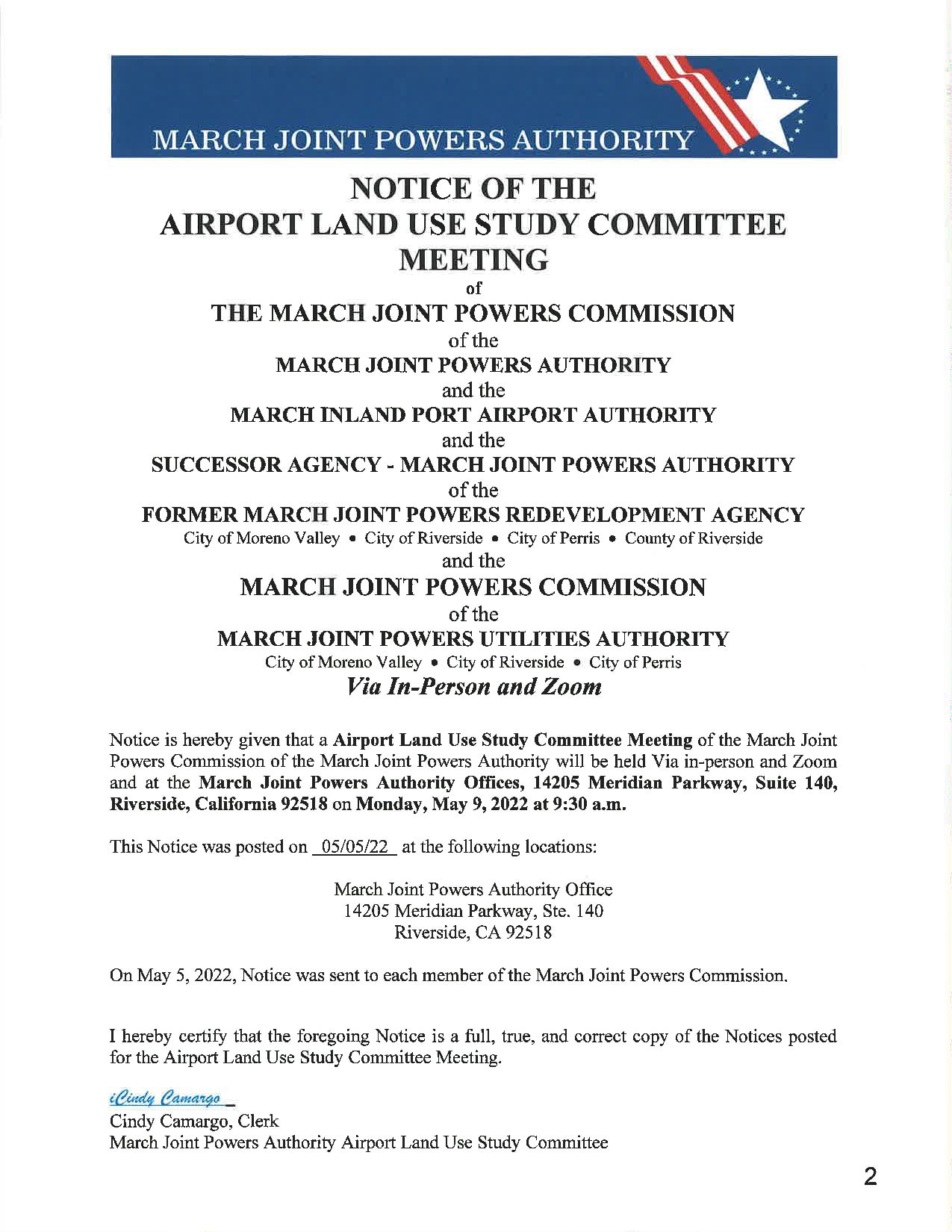 MARCH JOINT POWERS AUTHORITY

NOTICE OF THE
AIRPORT LAND USE STUDY COMMITTEE
MEETING
of
THE MARCH JOINT POWERS COMMISSION
of the
MARCH JOINT POWERS AUTHORITY
and the
MARCH INLAND PORT AIRPORT AUTHORITY
and the
SUCCESSOR AGENCY - MARCH JOINT POWERS AUTHORITY
of the
FORMER MARCH JOINT POWERS REDEVELOPMENT AGENCY
City of Moreno Valley • City of Riverside • City of Perris • County of Riverside
and the
MARCH JOINT POWERS COMMISSION
of the
MARCH JOINT POWERS UTILITIES AUTHORITY
City of Moreno Valley • City of Riverside • City of Perris
Via In-Person and Zoom

Notice is hereby given that a Airport Land Use Study Committee Meeting of the March Joint Powers Commission of the March Joint Powers Authority will be held Via in-person and Zoom and at the March Joint Powers Authority Offices, 14205 Meridian Parkway, Suite 140, Riverside, California 92518 on Monday, May 9, 2022 at 9:30 a.m.

This Notice was posted on 05/05/22 at the following locations:

March Joint Powers Authority Office
14205 Meridian Parkway, Ste. 140
Riverside, CA 92518

On May 5, 2022, Notice was sent to each member of the March Joint Powers Commission.

I hereby certify that the foregoing Notice is a full, true, and correct copy of the Notices posted for the Airport Land Use Study Committee Meeting.

iCindy Camargo
Cindy Camargo, Clerk
March Joint Powers Authority Airport Land Use Study Committee

2